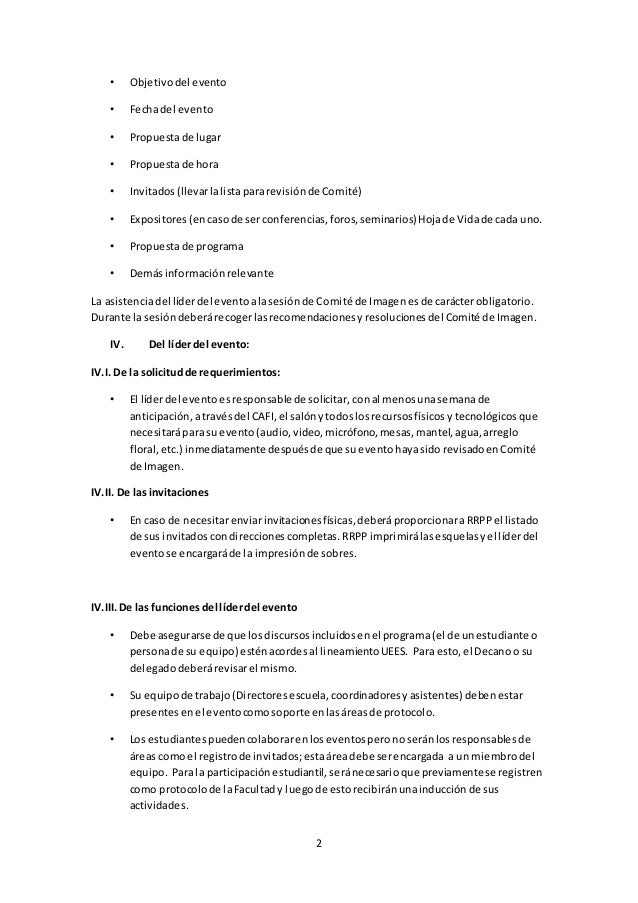 • Objetivo del evento

• Fecha del evento

• Propuesta de lugar

• Propuesta de hora

• Invitados (llevar la lista para revisión de Comité)

• Expositores (en caso de ser conferencias, foros, seminarios) Hoja de Vida de cada uno.

• Propuesta de programa

• Demás información relevante

La asistencia del líder del evento a la sesión de Comité de Imagen es de carácter obligatorio. Durante la sesión deberá recoger las recomendaciones y resoluciones del Comité de Imagen.

IV. Del líder del evento:

IV.I. De la solicitud de requerimientos:

• El líder del evento es responsable de solicitar, con al menos una semana de anticipación, a través del CAFI, el salón y todos los recursos físicos y tecnológicos que necesitará para su evento (audio, video, micrófono, mesas, mantel, agua, arreglo floral, etc.) inmediatamente después de que su evento haya sido revisado en Comité de Imagen.

IV.II. De las invitaciones

• En caso de necesitar enviar invitaciones físicas, deberá proporcionar a RRPP el listado de sus invitados con direcciones completas. RRPP imprimirá las esquelas y el líder del evento se encargará de la impresión de sobres.

IV.III. De las funciones del líder del evento

• Debe asegurarse de que los discursos incluidos en el programa (el de un estudiante o persona de su equipo) estén acordes al lineamiento UEES. Para esto, el Decano o su delegado deberá revisar el mismo.

• Su equipo de trabajo (Directores escuela, coordinadores y asistentes) deben estar presentes en el evento como soporte en las áreas de protocolo.

• Los estudiantes pueden colaborar en los eventos pero no serán los responsables de áreas como el registro de invitados; esta área debe ser encargada a un miembro del equipo. Para la participación estudiantil, será necesario que previamente se registren como protocolo de la Facultad y luego de esto recibirán una inducción de sus actividades.

2